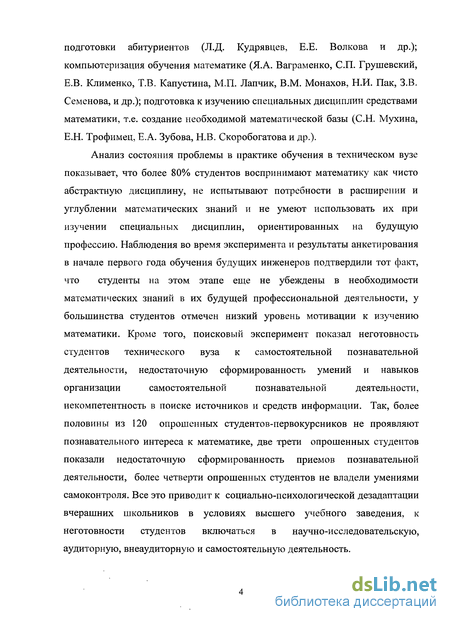 подготовки абитуриентов (Л.Д. Кудрявцев, Е.Е. Волкова и др.); компьютеризация обучения математике (Я.А. Ваграменко, С.П. Грушевский, Е.В. Клименко, Т.В. Капустина, М.П. Лапчик, В.М. Монахов, Н.И. Пак, З.В. Семенова, и др.); подготовка к изучению специальных дисциплин средствами математики, т.е. создание необходимой математической базы (С.Н. Мухина, Е.Н. Трофимец, Е.А. Зубова, Н.В. Скоробогатова и др.).

Анализ состояния проблемы в практике обучения в техническом вузе показывает, что более 80% студентов воспринимают математику как чисто абстрактную дисциплину, не испытывают потребности в расширении и углублении математических знаний и не умеют использовать их при изучении специальных дисциплин, ориентированных на будущую профессию. Наблюдения во время эксперимента и результаты анкетирования в начале первого года обучения будущих инженеров подтвердили тот факт, что студенты на этом этапе еще не убеждены в необходимости математических знаний в их будущей профессиональной деятельности, у большинства студентов отмечен низкий уровень мотивации к изучению математики. Кроме того, поисковый эксперимент показал неготовность студентов технического вуза к самостоятельной познавательной деятельности, недостаточную сформированность умений и навыков организации самостоятельной познавательной деятельности, некомпетентность в поиске источников и средств информации. Так, более половины из 120 опрошенных студентов-первокурсников не проявляют познавательного интереса к математике, две трети опрошенных студентов показали недостаточную сформированность приемов познавательной деятельности, более четверти опрошенных студентов не владели умениями самоконтроля. Все это приводит к социально-психологической дезадаптации вчерашних школьников в условиях высшего учебного заведения, к неготовности студентов включаться в научно-исследовательскую, аудиторную, внеаудиторную и самостоятельную деятельность.

4

dsLib.net
библиотека диссертаций